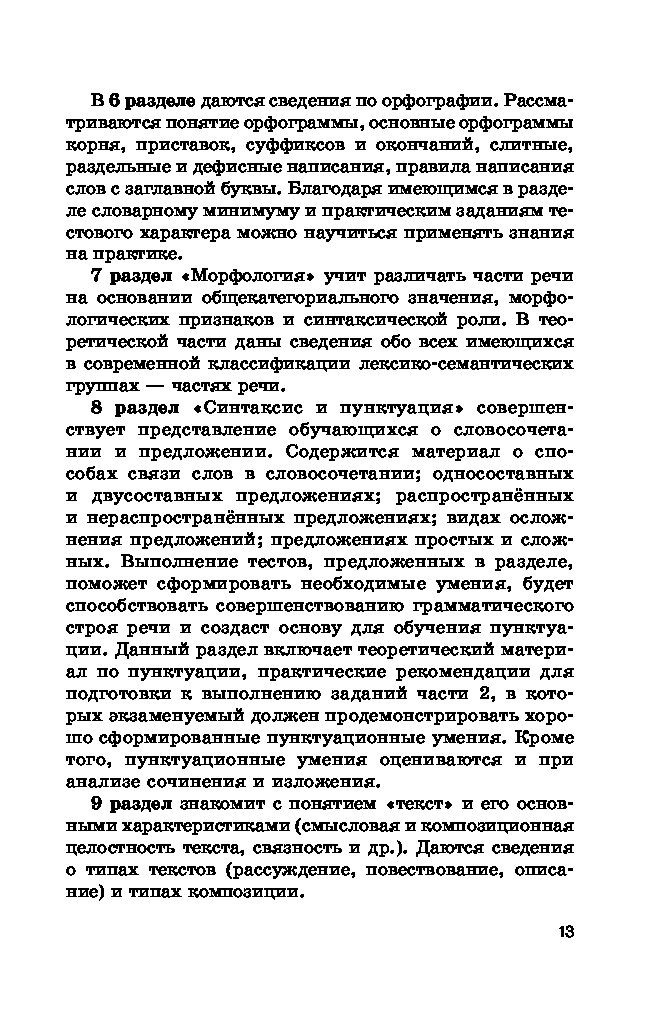 В 6 разделе даются сведения по орфографии. Рассматриваются понятие орфограммы, основные орфограммы корня, приставок, суффиксов и окончаний, слитные, раздельные и дефисные написания, правила написания слов с заглавной буквы. Благодаря имеющимся в разделе словарному минимуму и практическим заданиям тестового характера можно научиться применять знания на практике.

7 раздел «Морфология» учит различать части речи на основании общекатегориального значения, морфологических признаков и синтаксической роли. В теоретической части даны сведения обо всех имеющихся в современной классификации лексико-семантических группах — частях речи.

8 раздел «Синтаксис и пунктуация» совершенствует представление обучающихся о словосочетании и предложении. Содержится материал о способах связи слов в словосочетании; односоставных и двусоставных предложениях; распространённых и нераспространённых предложениях; видах осложнения предложений; предложениях простых и сложных. Выполнение тестов, предложенных в разделе, поможет сформировать необходимые умения, будет способствовать совершенствованию грамматического строя речи и создаст основу для обучения пунктуации. Данный раздел включает теоретический материал по пунктуации, практические рекомендации для подготовки к выполнению заданий части 2, в которых экзаменуемый должен продемонстрировать хорошо сформированные пунктуационные умения. Кроме того, пунктуационные умения оцениваются и при анализе сочинения и изложения.

9 раздел знакомит с понятием «текст» и его основными характеристиками (смысловая и композиционная целостность текста, связность и др.). Даются сведения о типах текстов (рассуждение, повествование, описание) и типах композиции.

13